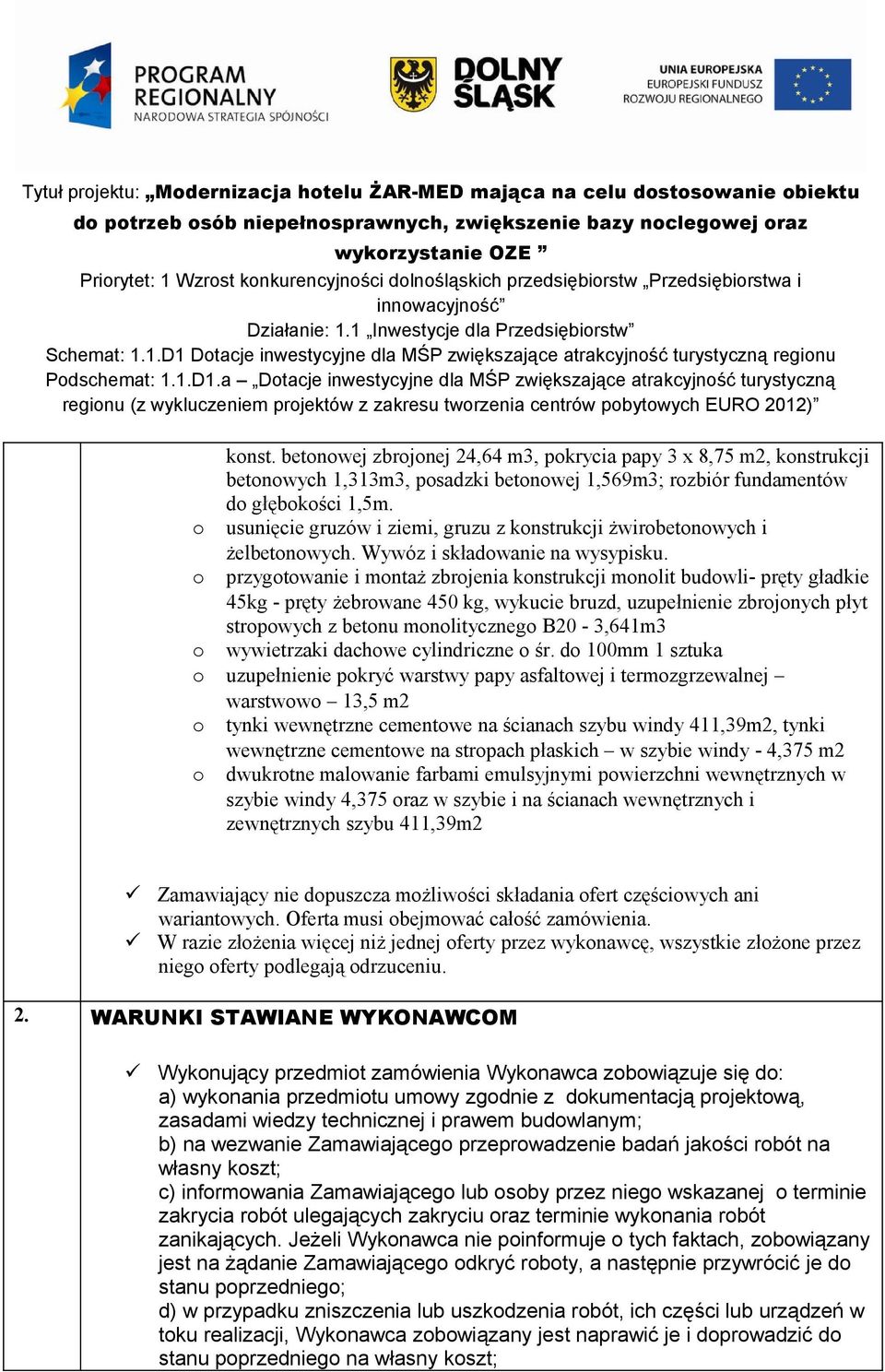 PROGRAM REGIONALNY
NARODOWA STRATEGIA SPÓJNOŚCI

DOLNY ŚLĄSK

UNIA EUROPEJSKA
EUROPEJSKI FUNDUSZ
ROZWOJU REGIONALNEGO

Tytuł projektu: „Modernizacja hotelu ŻAR-MED mająca na celu dostosowanie obiektu do potrzeb osób niepełnosprawnych, zwiększenie bazy noclegowej oraz wykorzystanie OZE ”
Priorytet: 1 Wzrost konkurencyjności dolnośląskich przedsiębiorstw „Przedsiębiorstwa i innowacyjność”
Działanie: 1.1 „Inwestycje dla Przedsiębiorstw”
Schemat: 1.1.D1 Dotacje inwestycyjne dla MŚP zwiększające atrakcyjność turystyczną regionu
Podschemat: 1.1.D1.a – „Dotacje inwestycyjne dla MŚP zwiększające atrakcyjność turystyczną regionu (z wykluczeniem projektów z zakresu tworzenia centrów pobytowych EURO 2012)”

konst. betonowej zbrojonej 24,64 m3, pokrycia papy 3 x 8,75 m2, konstrukcji betonowych 1,313m3, posadzki betonowej 1,569m3; rozbiór fundamentów do głębokości 1,5m.
o usunięcie gruzów i ziemi, gruzu z konstrukcji żwirobetonowych i żelbetonowych. Wywóz i składowanie na wysypisku.
o przygotowanie i montaż zbrojenia konstrukcji monolit budowli- pręty gładkie 45kg - pręty żebrowane 450 kg, wykucie bruzd, uzupełnienie zbrojonych płyt stropowych z betonu monolitycznego B20 - 3,641m3
o wywietrzaki dachowe cylindriczne o śr. do 100mm 1 sztuka
o uzupełnienie pokryć warstwy papy asfaltowej i termozgrzewalnej – warstwowo – 13,5 m2
o tynki wewnętrzne cementowe na ścianach szybu windy 411,39m2, tynki wewnętrzne cementowe na stropach płaskich – w szybie windy - 4,375 m2
o dwukrotne malowanie farbami emulsyjnymi powierzchni wewnętrznych w szybie windy 4,375 oraz w szybie i na ścianach wewnętrznych i zewnętrznych szybu 411,39m2

✓ Zamawiający nie dopuszcza możliwości składania ofert częściowych ani wariantowych. Oferta musi obejmować całość zamówienia.
✓ W razie złożenia więcej niż jednej oferty przez wykonawcę, wszystkie złożone przez niego oferty podlegają odrzuceniu.

2. WARUNKI STAWIANE WYKONAWCOM

✓ Wykonujący przedmiot zamówienia Wykonawca zobowiązuje się do:
a) wykonania przedmiotu umowy zgodnie z dokumentacją projektową, zasadami wiedzy technicznej i prawem budowlanym;
b) na wezwanie Zamawiającego przeprowadzenie badań jakości robót na własny koszt;
c) informowania Zamawiającego lub osoby przez niego wskazanej o terminie zakrycia robót ulegających zakryciu oraz terminie wykonania robót zanikających. Jeżeli Wykonawca nie poinformuje o tych faktach, zobowiązany jest na żądanie Zamawiającego odkryć roboty, a następnie przywrócić je do stanu poprzedniego;
d) w przypadku zniszczenia lub uszkodzenia robót, ich części lub urządzeń w toku realizacji, Wykonawca zobowiązany jest naprawić je i doprowadzić do stanu poprzedniego na własny koszt;